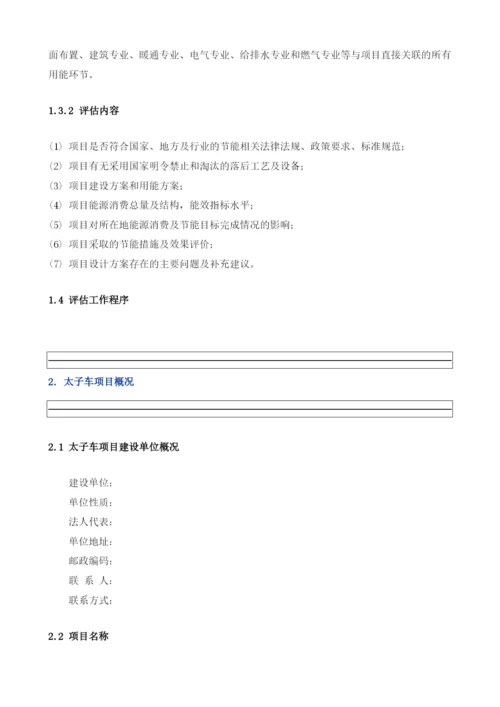 面布置、建筑专业、暖通专业、电气专业、给排水专业和燃气专业等与项目直接关联的所有用能环节。

1.3.2 评估内容

(1) 项目是否符合国家、地方及行业的节能相关法律法规、政策要求、标准规范；
(2) 项目有无采用国家明令禁止和淘汰的落后工艺及设备；
(3) 项目建设方案和用能方案；
(4) 项目能源消费总量及结构，能效指标水平；
(5) 项目对所在地能源消费及节能目标完成情况的影响；
(6) 项目采取的节能措施及效果评价；
(7) 项目设计方案存在的主要问题及补充建议。

1.4 评估工作程序

2. 太子车项目概况

2.1 太子车项目建设单位概况

建设单位：
单位性质：
法人代表：
单位地址：
邮政编码：
联 系 人：
联系方式：

2.2 项目名称